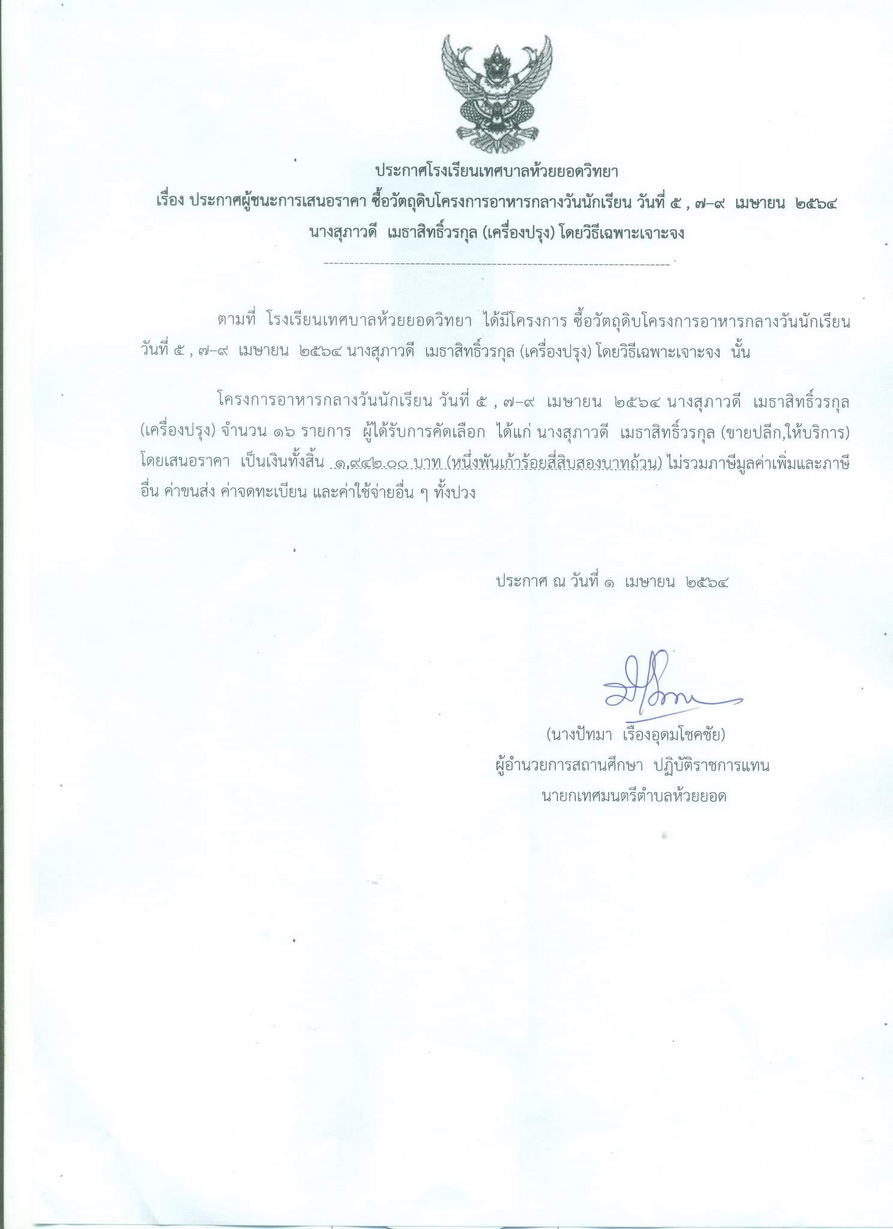 ประกาศโรงเรียนเทศบาลห้วยยอดวิทยา
เรื่อง ประกาศผู้ชนะการเสนอราคา ซื้อวัตถุดิบโครงการอาหารกลางวันนักเรียน วันที่ ๕ , ๗-๙ เมษายน ๒๕๖๔ นางสุภาวดี เมธาสิทธิ์วรกุล (เครื่องปรุง) โดยวิธีเฉพาะเจาะจง

ตามที่ โรงเรียนเทศบาลห้วยยอดวิทยา ได้มีโครงการ ซื้อวัตถุดิบโครงการอาหารกลางวันนักเรียน วันที่ ๕ , ๗-๙ เมษายน ๒๕๖๔ นางสุภาวดี เมธาสิทธิ์วรกุล (เครื่องปรุง) โดยวิธีเฉพาะเจาะจง นั้น

โครงการอาหารกลางวันนักเรียน วันที่ ๕ , ๗-๙ เมษายน ๒๕๖๔ นางสุภาวดี เมธาสิทธิ์วรกุล (เครื่องปรุง) จำนวน ๑๖ รายการ ผู้ได้รับการคัดเลือก ได้แก่ นางสุภาวดี เมธาสิทธิ์วรกุล (ขายปลีก,ให้บริการ) โดยเสนอราคา เป็นเงินทั้งสิ้น ๑,๙๔๒.๐๐ บาท (หนึ่งพันเก้าร้อยสี่สิบสองบาทถ้วน) ไม่รวมภาษีมูลค่าเพิ่มและภาษีอื่น ค่าขนส่ง ค่าจดทะเบียน และค่าใช้จ่ายอื่น ๆ ทั้งปวง

ประกาศ ณ วันที่ ๑ เมษายน ๒๕๖๔

(นางปัทมา เรืองอุดมโชคชัย)
ผู้อำนวยการสถานศึกษา ปฏิบัติราชการแทน
นายกเทศมนตรีตำบลห้วยยอด